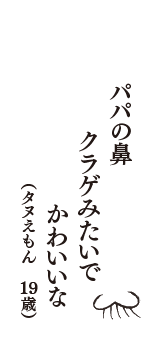 パパの鼻

クラゲみたいで

かわいいな

（タヌえもん　19歳）